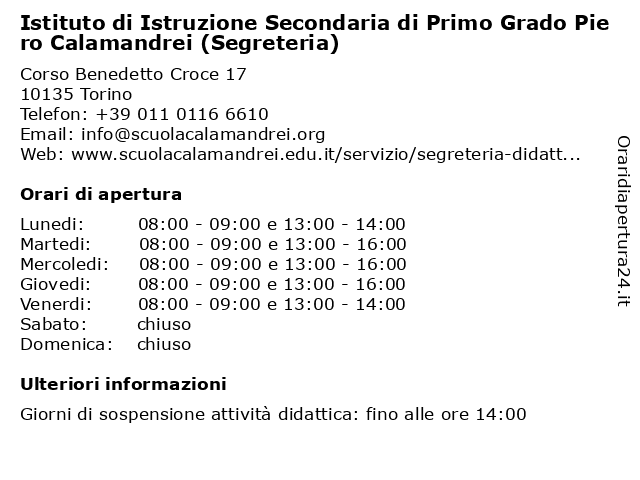 Istituto di Istruzione Secondaria di Primo Grado Piero Calamandrei (Segreteria)

Corso Benedetto Croce 17
10135 Torino
Telefon: +39 011 0116 6610
Email: info@scuolacalamandrei.org
Web: www.scuolacalamandrei.edu.it/servizio/segreteria-didatt...

Orari di apertura

| | |
|---|---|
| Lunedi: | 08:00 - 09:00 e 13:00 - 14:00 |
| Martedi: | 08:00 - 09:00 e 13:00 - 16:00 |
| Mercoledi: | 08:00 - 09:00 e 13:00 - 16:00 |
| Giovedi: | 08:00 - 09:00 e 13:00 - 16:00 |
| Venerdi: | 08:00 - 09:00 e 13:00 - 14:00 |
| Sabato: | chiuso |
| Domenica: | chiuso |

Ulteriori informazioni

Giorni di sospensione attività didattica: fino alle ore 14:00

Oraridiapertura24.it